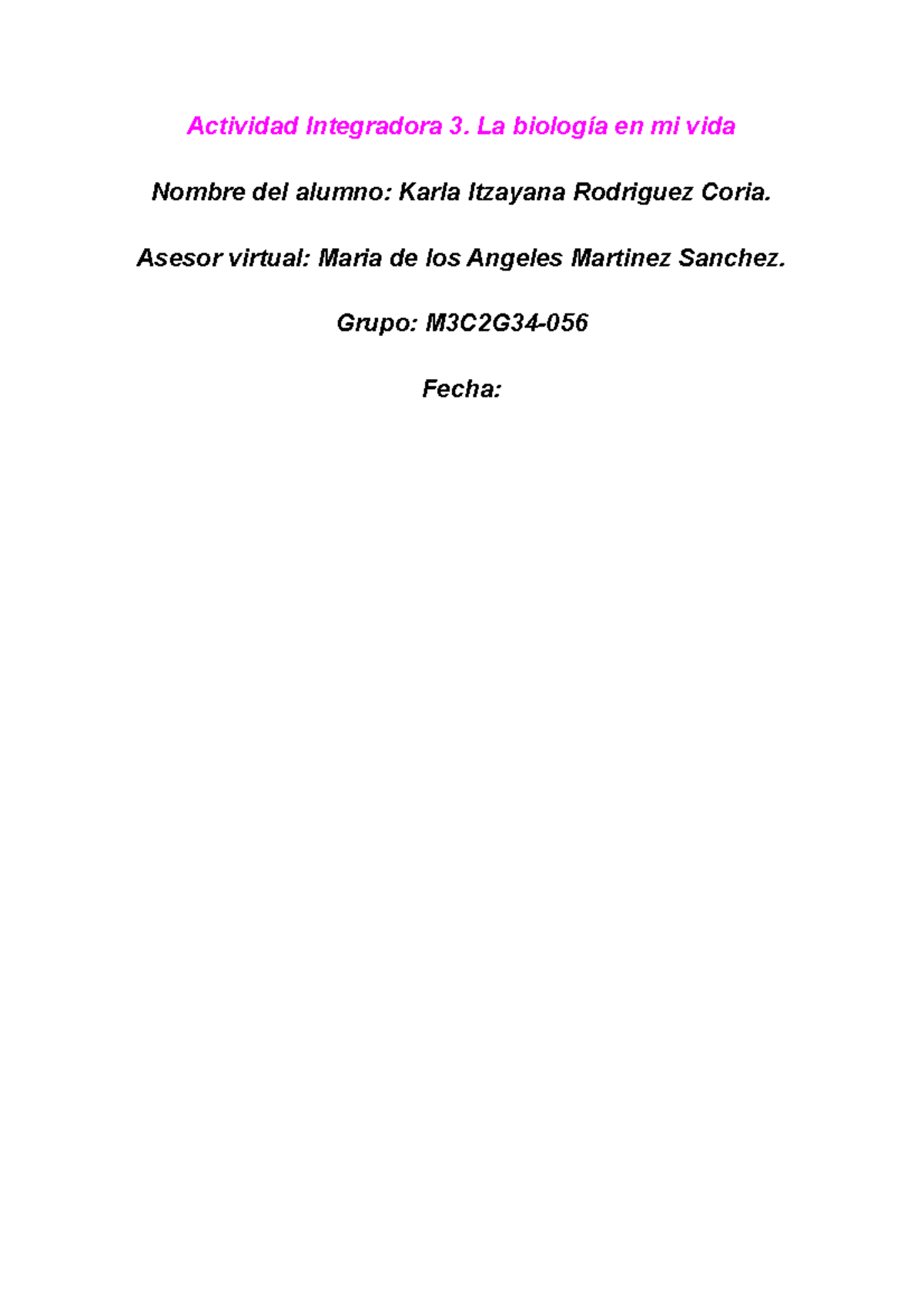 Actividad Integradora 3. La biología en mi vida

Nombre del alumno: Karla Itzayana Rodriguez Coria.

Asesor virtual: Maria de los Angeles Martinez Sanchez.

Grupo: M3C2G34-056

Fecha: